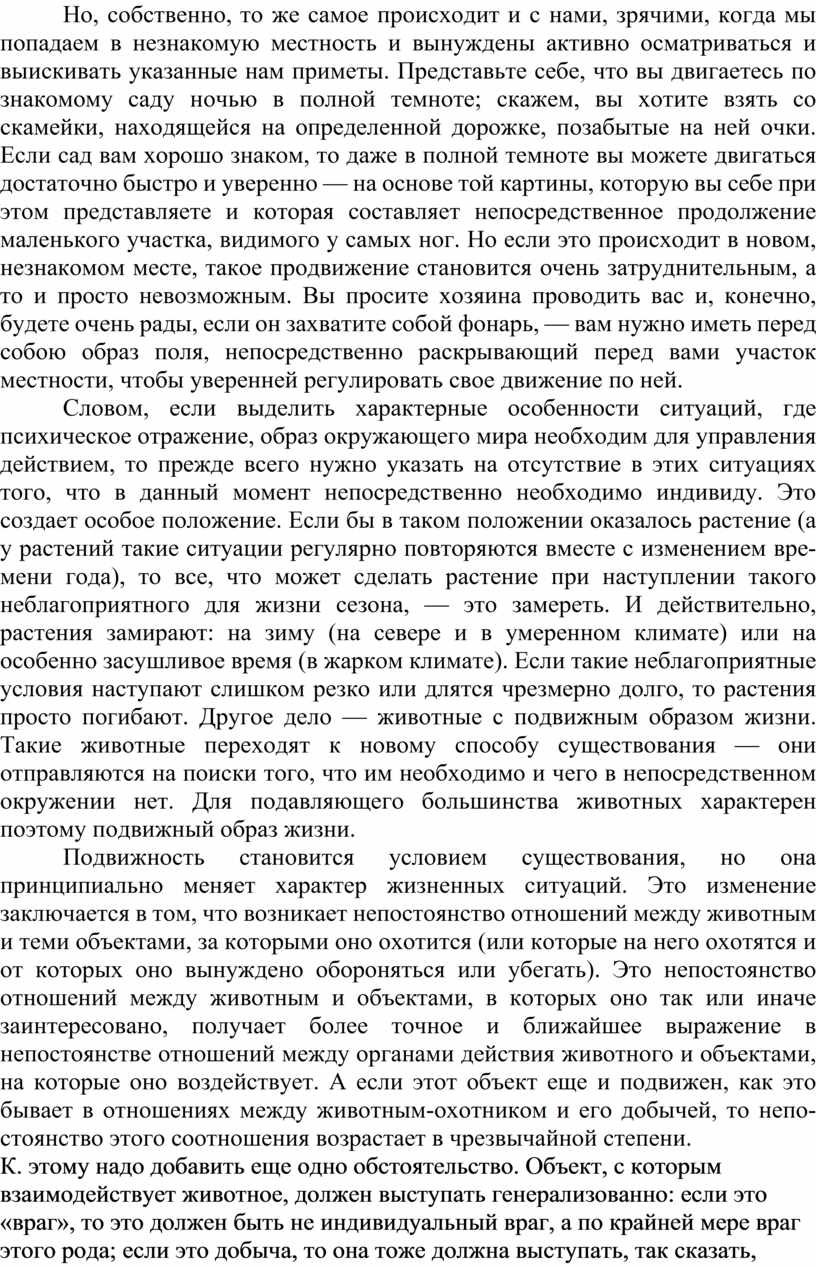 Но, собственно, то же самое происходит и с нами, зрячими, когда мы попадаем в незнакомую местность и вынуждены активно осматриваться и выискивать указанные нам приметы. Представьте себе, что вы двигаетесь по знакомому саду ночью в полной темноте; скажем, вы хотите взять со скамейки, находящейся на определенной дорожке, позабытые на ней очки. Если сад вам хорошо знаком, то даже в полной темноте вы можете двигаться достаточно быстро и уверенно — на основе той картины, которую вы себе при этом представляете и которая составляет непосредственное продолжение маленького участка, видимого у самых ног. Но если это происходит в новом, незнакомом месте, такое продвижение становится очень затруднительным, а то и просто невозможным. Вы просите хозяина проводить вас и, конечно, будете очень рады, если он захватите собой фонарь, — вам нужно иметь перед собою образ поля, непосредственно раскрывающий перед вами участок местности, чтобы уверенней регулировать свое движение по ней.

Словом, если выделить характерные особенности ситуаций, где психическое отражение, образ окружающего мира необходим для управления действием, то прежде всего нужно указать на отсутствие в этих ситуациях того, что в данный момент непосредственно необходимо индивиду. Это создает особое положение. Если бы в таком положении оказалось растение (а у растений такие ситуации регулярно повторяются вместе с изменением времени года), то все, что может сделать растение при наступлении такого неблагоприятного для жизни сезона, — это замереть. И действительно, растения замирают: на зиму (на севере и в умеренном климате) или на особенно засушливое время (в жарком климате). Если такие неблагоприятные условия наступают слишком резко или длятся чрезмерно долго, то растения просто погибают. Другое дело — животные с подвижным образом жизни. Такие животные переходят к новому способу существования — они отправляются на поиски того, что им необходимо и чего в непосредственном окружении нет. Для подавляющего большинства животных характерен поэтому подвижный образ жизни.

Подвижность становится условием существования, но она принципиально меняет характер жизненных ситуаций. Это изменение заключается в том, что возникает непостоянство отношений между животным и теми объектами, за которыми оно охотится (или которые на него охотятся и от которых оно вынуждено обороняться или убегать). Это непостоянство отношений между животным и объектами, в которых оно так или иначе заинтересовано, получает более точное и ближайшее выражение в непостоянстве отношений между органами действия животного и объектами, на которые оно воздействует. А если этот объект еще и подвижен, как это бывает в отношениях между животным-охотником и его добычей, то непостоянство этого соотношения возрастает в чрезвычайной степени.
К. этому надо добавить еще одно обстоятельство. Объект, с которым взаимодействует животное, должен выступать генерализованно: если это «враг», то это должен быть не индивидуальный враг, а по крайней мере враг этого рода; если это добыча, то она тоже должна выступать, так сказать,